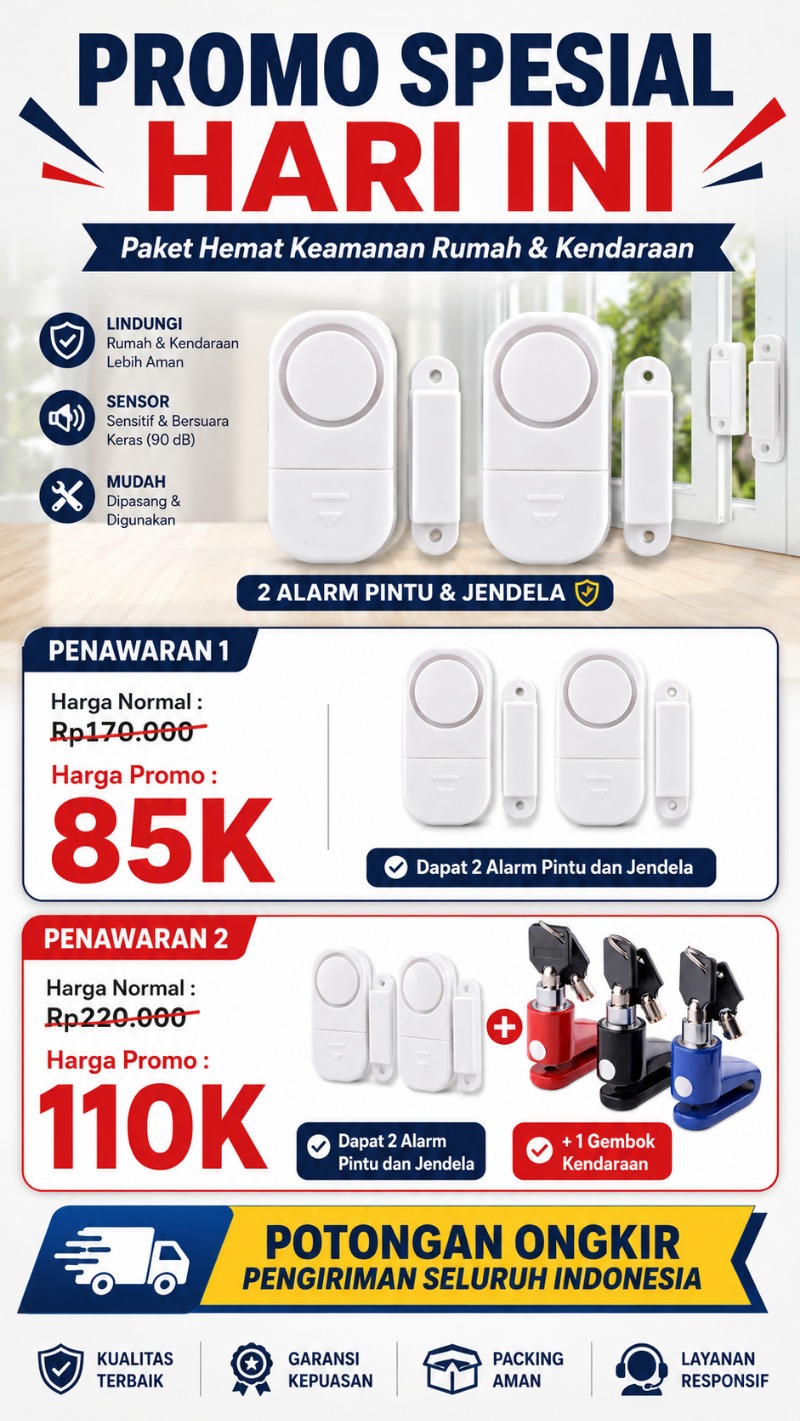 PROMO SPESIAL
HARI INI

Paket Hemat Keamanan Rumah & Kendaraan

LINDUNGI
Rumah & Kendaraan Lebih Aman

SENSOR
Sensitif & Bersuara Keras (90 dB)

MUDAH
Dipasang & Digunakan

2 ALARM PINTU & JENDELA

PENAWARAN 1

Harga Normal :
Rp170.000

Harga Promo :
85K

Dapat 2 Alarm Pintu dan Jendela

PENAWARAN 2

Harga Normal :
Rp220.000

Harga Promo :
110K

Dapat 2 Alarm Pintu dan Jendela

+ 1 Gembok Kendaraan

POTONGAN ONGKIR
PENGIRIMAN SELURUH INDONESIA

KUALITAS TERBAIK

GARANSI KEPUASAN

PACKING AMAN

LAYANAN RESPONSIF